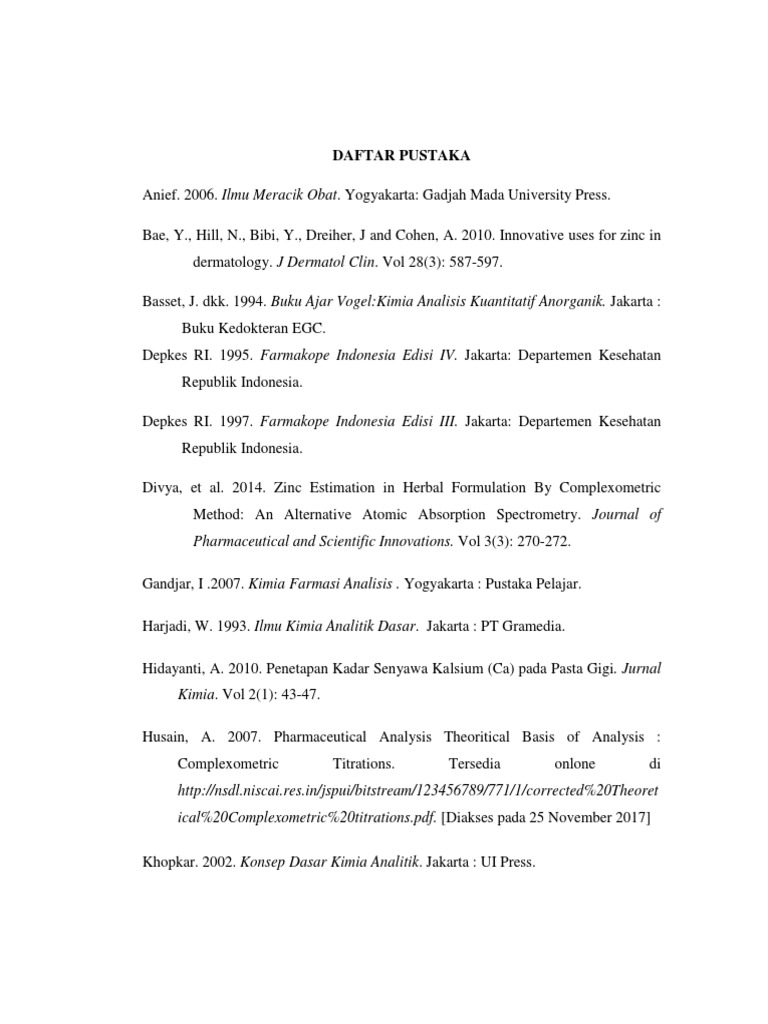 DAFTAR PUSTAKA

Anief. 2006. Ilmu Meracik Obat. Yogyakarta: Gadjah Mada University Press.

Bae, Y., Hill, N., Bibi, Y., Dreiher, J and Cohen, A. 2010. Innovative uses for zinc in dermatology. J Dermatol Clin. Vol 28(3): 587-597.

Basset, J. dkk. 1994. Buku Ajar Vogel:Kimia Analisis Kuantitatif Anorganik. Jakarta : Buku Kedokteran EGC.

Depkes RI. 1995. Farmakope Indonesia Edisi IV. Jakarta: Departemen Kesehatan Republik Indonesia.

Depkes RI. 1997. Farmakope Indonesia Edisi III. Jakarta: Departemen Kesehatan Republik Indonesia.

Divya, et al. 2014. Zinc Estimation in Herbal Formulation By Complexometric Method: An Alternative Atomic Absorption Spectrometry. Journal of Pharmaceutical and Scientific Innovations. Vol 3(3): 270-272.

Gandjar, I .2007. Kimia Farmasi Analisis . Yogyakarta : Pustaka Pelajar.

Harjadi, W. 1993. Ilmu Kimia Analitik Dasar. Jakarta : PT Gramedia.

Hidayanti, A. 2010. Penetapan Kadar Senyawa Kalsium (Ca) pada Pasta Gigi. Jurnal Kimia. Vol 2(1): 43-47.

Husain, A. 2007. Pharmaceutical Analysis Theoritical Basis of Analysis : Complexometric Titrations. Tersedia onlone di http://nsdl.niscai.res.in/jspui/bitstream/123456789/771/1/corrected%20Theoretical%20Complexometric%20titrations.pdf. [Diakses pada 25 November 2017]

Khopkar. 2002. Konsep Dasar Kimia Analitik. Jakarta : UI Press.